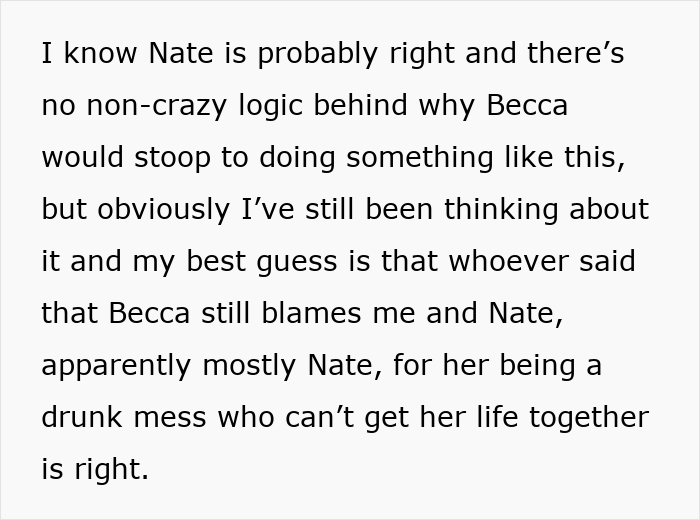 I know Nate is probably right and there’s no non-crazy logic behind why Becca would stoop to doing something like this, but obviously I’ve still been thinking about it and my best guess is that whoever said that Becca still blames me and Nate, apparently mostly Nate, for her being a drunk mess who can’t get her life together is right.